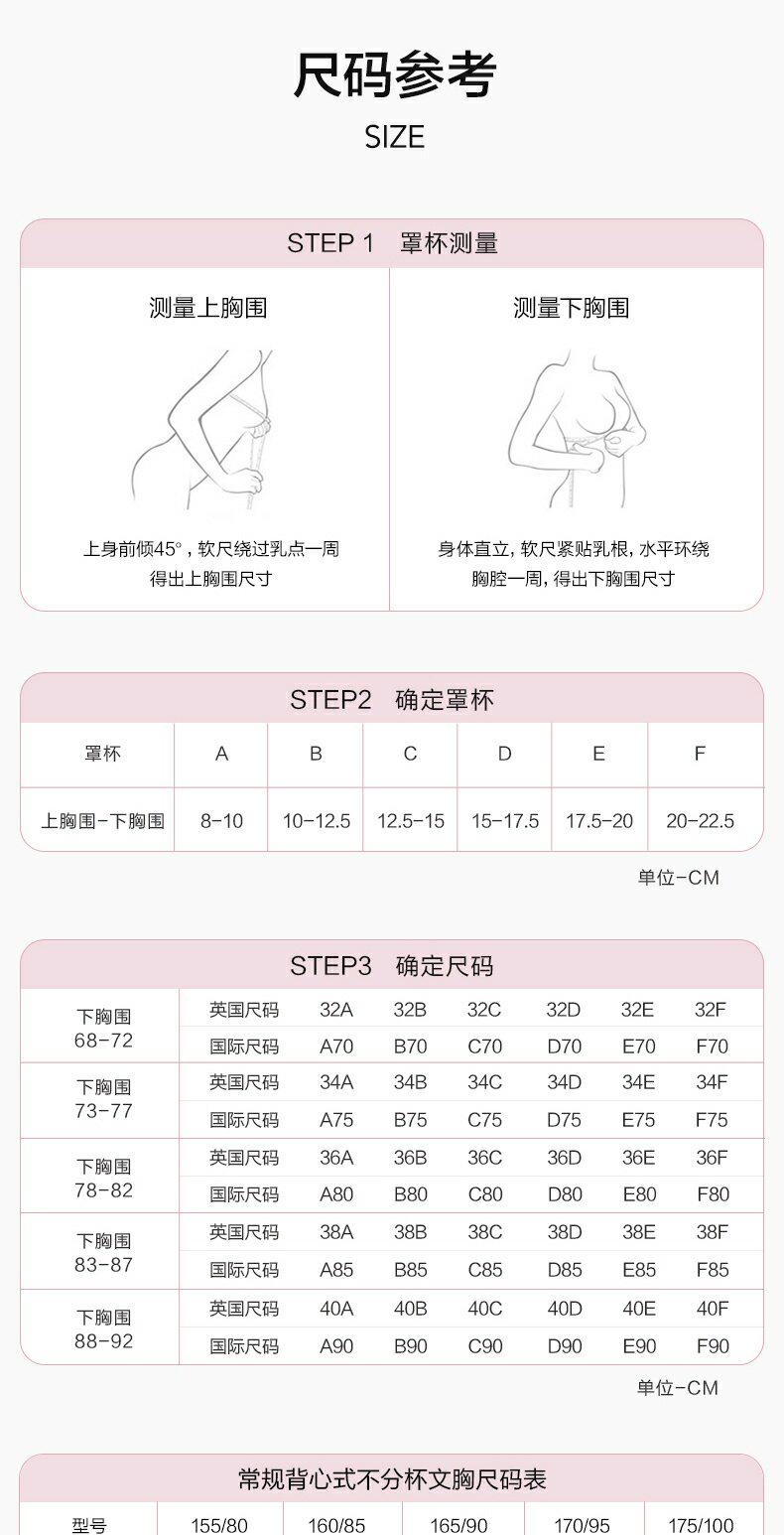 尺码参考
SIZE

STEP 1 罩杯测量

测量上胸围

上身前倾45°，软尺绕过乳点一周
得出上胸围尺寸

测量下胸围

身体直立，软尺紧贴乳根，水平环绕
胸腔一周，得出下胸围尺寸

STEP2 确定罩杯

| 罩杯 | A | B | C | D | E | F |
|---|---|---|---|---|---|---|
| 上胸围-下胸围 | 8-10 | 10-12.5 | 12.5-15 | 15-17.5 | 17.5-20 | 20-22.5 |

单位-CM

STEP3 确定尺码

| 下胸围 68-72 | 英国尺码 | 32A | 32B | 32C | 32D | 32E | 32F |
|---|---|---|---|---|---|---|---|
| | 国际尺码 | A70 | B70 | C70 | D70 | E70 | F70 |
| 下胸围 73-77 | 英国尺码 | 34A | 34B | 34C | 34D | 34E | 34F |
| | 国际尺码 | A75 | B75 | C75 | D75 | E75 | F75 |
| 下胸围 78-82 | 英国尺码 | 36A | 36B | 36C | 36D | 36E | 36F |
| | 国际尺码 | A80 | B80 | C80 | D80 | E80 | F80 |
| 下胸围 83-87 | 英国尺码 | 38A | 38B | 38C | 38D | 38E | 38F |
| | 国际尺码 | A85 | B85 | C85 | D85 | E85 | F85 |
| 下胸围 88-92 | 英国尺码 | 40A | 40B | 40C | 40D | 40E | 40F |
| | 国际尺码 | A90 | B90 | C90 | D90 | E90 | F90 |

单位-CM

常规背心式不分杯文胸尺码表

| 型号 | 155/80 | 160/85 | 165/90 | 170/95 | 175/100 |
|---|---|---|---|---|---|